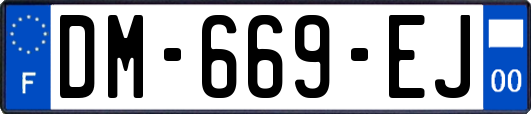 F
DM-669-EJ
00